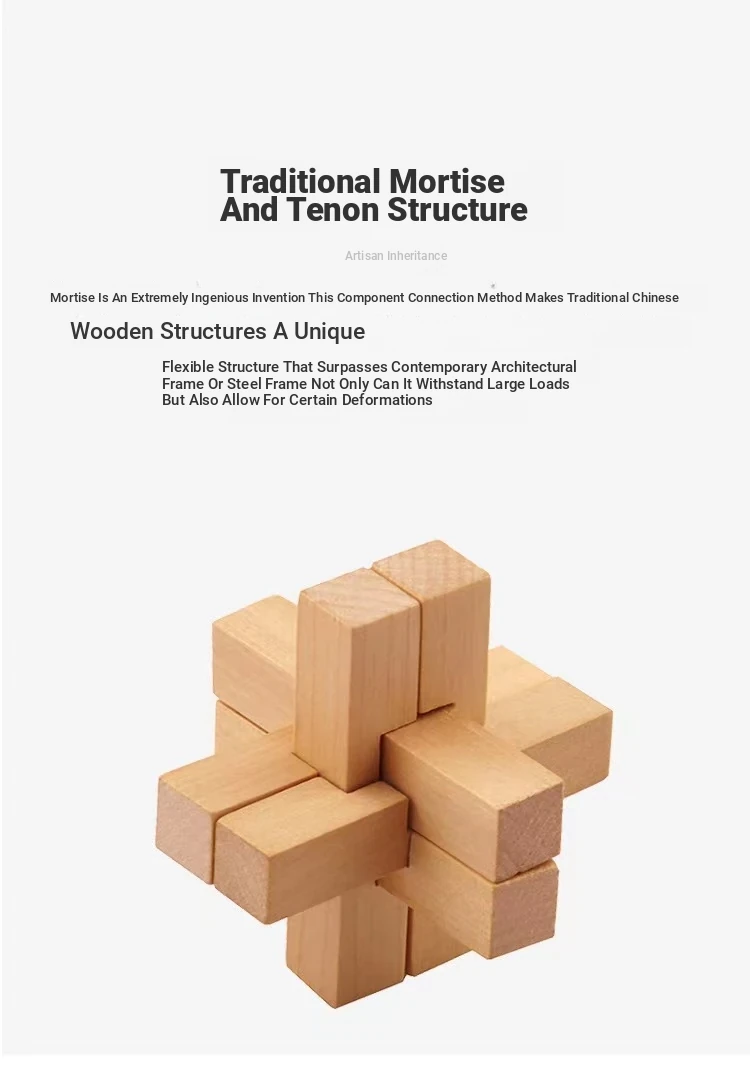 Traditional Mortise
And Tenon Structure

Artisan Inheritance

Mortise Is An Extremely Ingenious Invention This Component Connection Method Makes Traditional Chinese

Wooden Structures A Unique

Flexible Structure That Surpasses Contemporary Architectural Frame Or Steel Frame Not Only Can It Withstand Large Loads But Also Allow For Certain Deformations